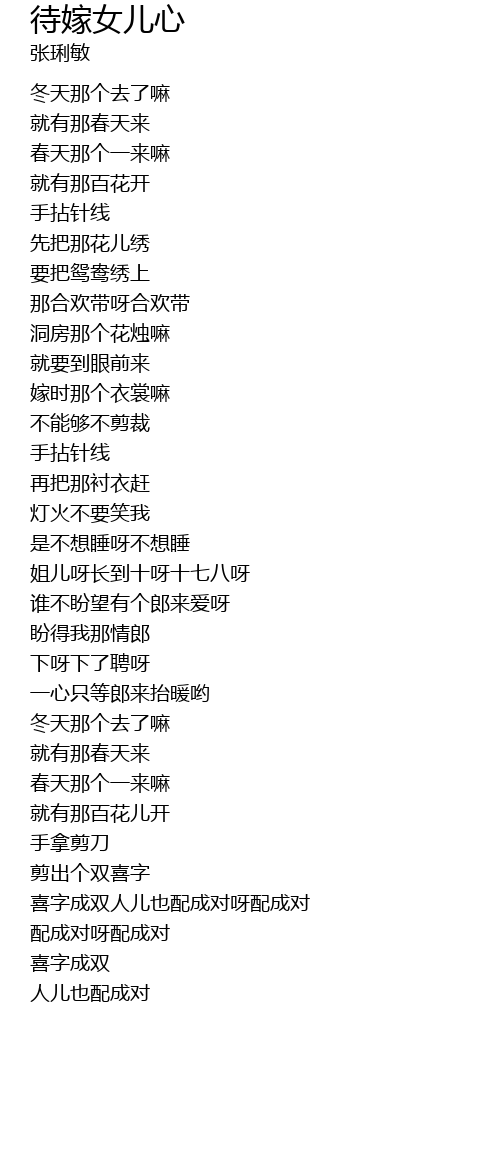 待嫁女儿心
张琍敏

冬天那个去了嘛
就有那春天来
春天那个一来嘛
就有那百花开
手拈针线
先把那花儿绣
要把鸳鸯绣上
那合欢带呀合欢带
洞房那个花烛嘛
就要到眼前来
嫁时那个衣裳嘛
不能够不剪裁
手拈针线
再把那衬衣赶
灯火不要笑我
是不想睡呀不想睡
姐儿呀长到十呀十七八呀
谁不盼望有个郎来爱呀
盼得我那情郎
下呀下了聘呀
一心只等郎来抬暖哟
冬天那个去了嘛
就有那春天来
春天那个一来嘛
就有那百花儿开
手拿剪刀
剪出个双喜字
喜字成双人儿也配成对呀配成对
配成对呀配成对
喜字成双
人儿也配成对